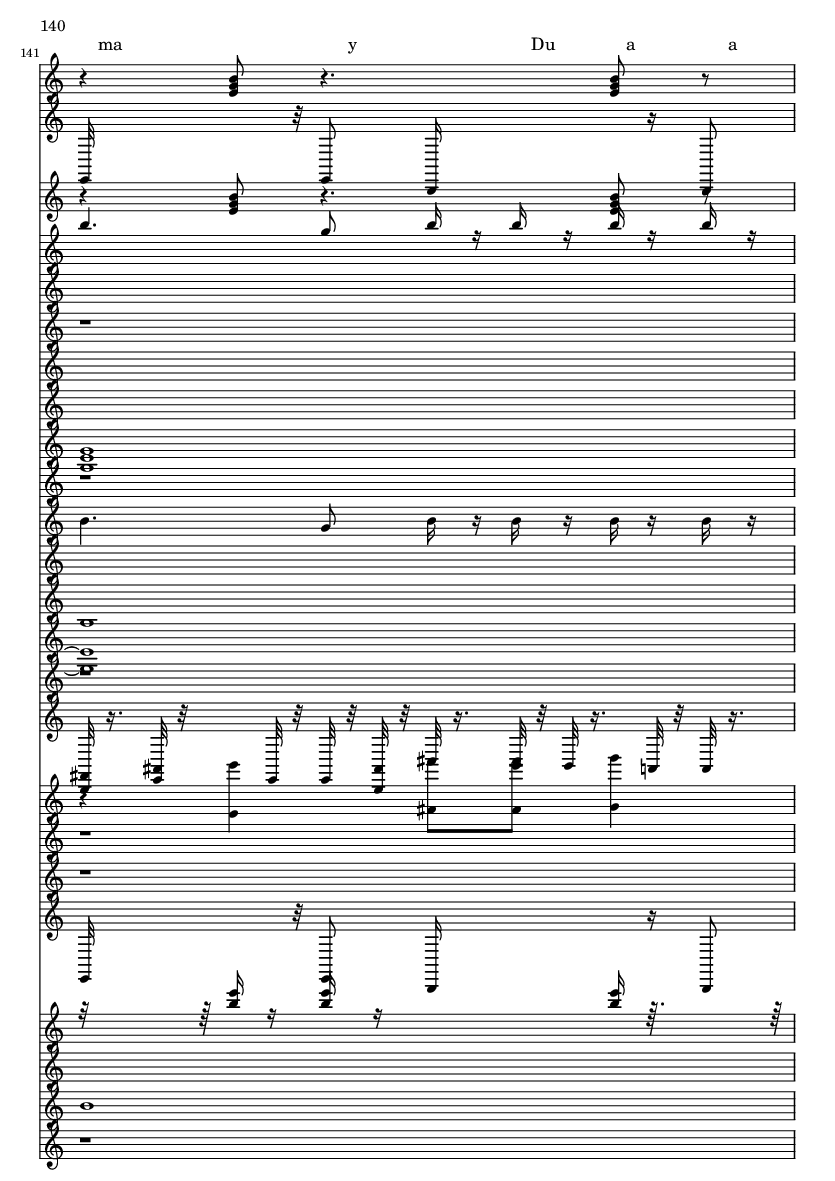 140

141

ma y Du a a